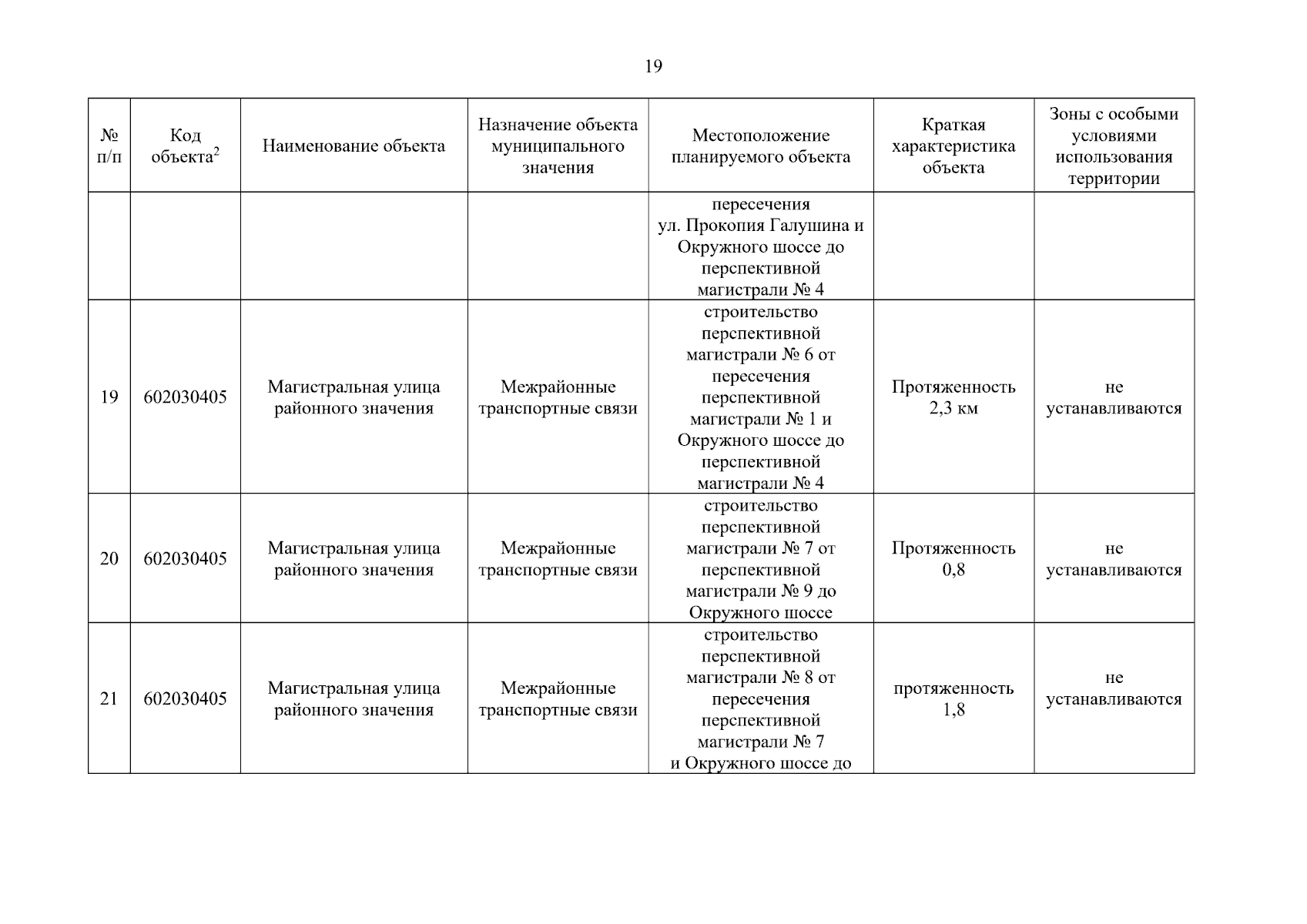 19

| № п/п | Код объекта$^2$ | Наименование объекта | Назначение объекта муниципального значения | Местоположение планируемого объекта | Краткая характеристика объекта | Зоны с особыми условиями использования территории |
|---|---|---|---|---|---|---|
| | | | | пересечения ул. Прокопия Галушина и Окружного шоссе до перспективной магистрали № 4 | | |
| 19 | 602030405 | Магистральная улица районного значения | Межрайонные транспортные связи | строительство перспективной магистрали № 6 от пересечения перспективной магистрали № 1 и Окружного шоссе до перспективной магистрали № 4 | Протяженность 2,3 км | не устанавливаются |
| 20 | 602030405 | Магистральная улица районного значения | Межрайонные транспортные связи | строительство перспективной магистрали № 7 от перспективной магистрали № 9 до Окружного шоссе | Протяженность 0,8 | не устанавливаются |
| 21 | 602030405 | Магистральная улица районного значения | Межрайонные транспортные связи | строительство перспективной магистрали № 8 от пересечения перспективной магистрали № 7 и Окружного шоссе до | протяженность 1,8 | не устанавливаются |